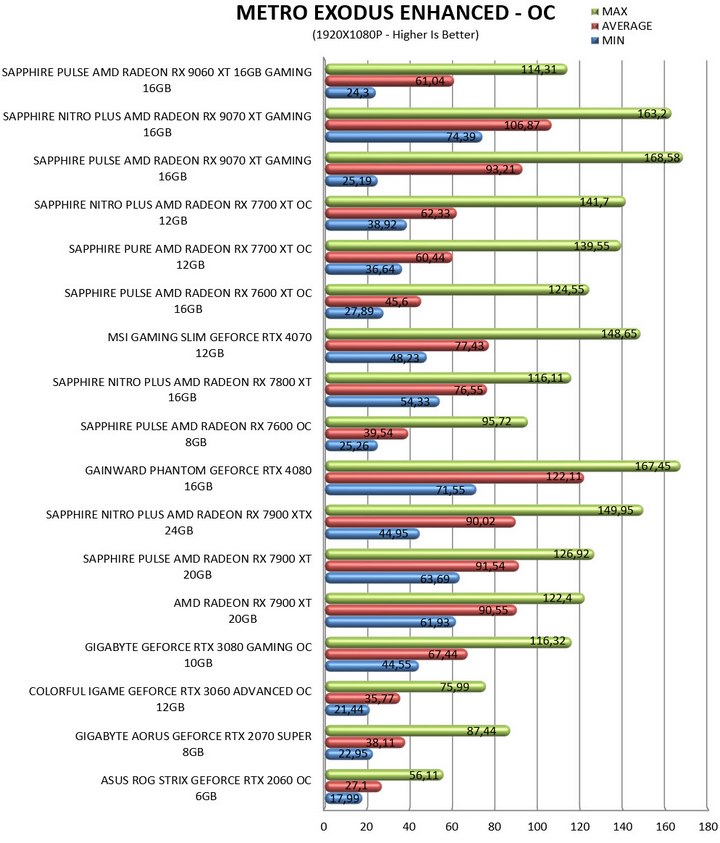 METRO EXODUS ENHANCED - OC
(1920X1080P - Higher Is Better)

MAX
AVERAGE
MIN

SAPPHIRE PULSE AMD RADEON RX 9060 XT 16GB GAMING 16GB
114,31
61,04
24,3

SAPPHIRE NITRO PLUS AMD RADEON RX 9070 XT GAMING 16GB
163,2
106,87
74,39

SAPPHIRE PULSE AMD RADEON RX 9070 XT GAMING 16GB
168,58
93,21
25,19

SAPPHIRE NITRO PLUS AMD RADEON RX 7700 XT OC 12GB
141,7
62,33
38,92

SAPPHIRE PURE AMD RADEON RX 7700 XT OC 12GB
139,55
60,44
36,64

SAPPHIRE PULSE AMD RADEON RX 7600 XT OC 16GB
124,55
45,6
27,89

MSI GAMING SLIM GEFORCE RTX 4070 12GB
148,65
77,43
48,23

SAPPHIRE NITRO PLUS AMD RADEON RX 7800 XT 16GB
116,11
76,55
54,33

SAPPHIRE PULSE AMD RADEON RX 7600 OC 8GB
95,72
39,54
25,26

GAINWARD PHANTOM GEFORCE RTX 4080 16GB
167,45
122,11
71,55

SAPPHIRE NITRO PLUS AMD RADEON RX 7900 XTX 24GB
149,95
90,02
44,95

SAPPHIRE PULSE AMD RADEON RX 7900 XT 20GB
126,92
91,54
63,69

AMD RADEON RX 7900 XT 20GB
122,4
90,55
61,93

GIGABYTE GEFORCE RTX 3080 GAMING OC 10GB
116,32
67,44
44,55

COLORFUL IGAME GEFORCE RTX 3060 ADVANCED OC 12GB
75,99
35,77
21,44

GIGABYTE AORUS GEFORCE RTX 2070 SUPER 8GB
87,44
38,11
22,95

ASUS ROG STRIX GEFORCE RTX 2060 OC 6GB
56,11
27,1
17,99

0 20 40 60 80 100 120 140 160 180